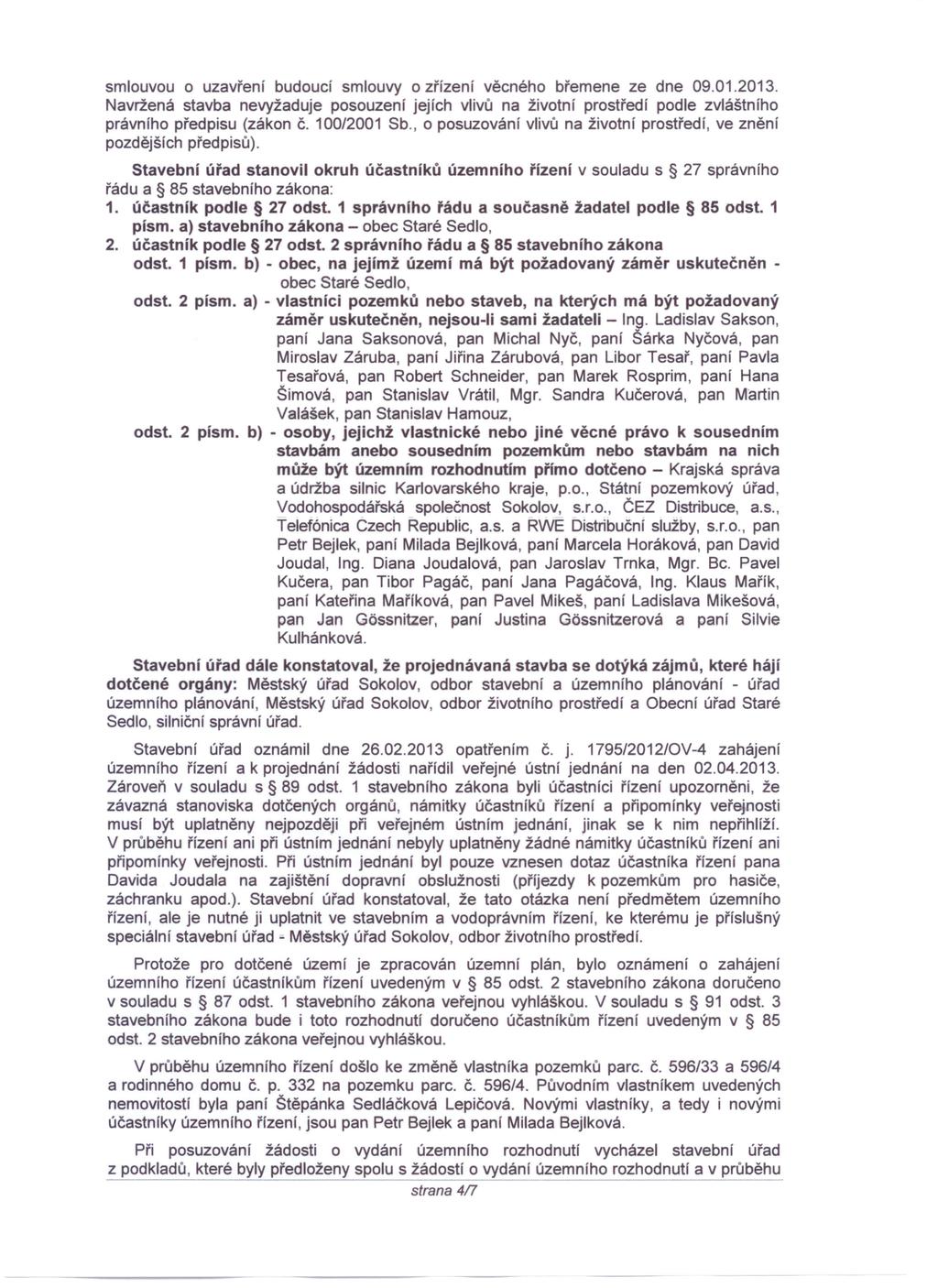 smlouvou o uzavření budoucí smlouvy o zřízení věcného břemene ze dne 09.01.2013. Navržená stavba nevyžaduje posouzení jejích vlivů na životní prostředí podle zvláštního právního předpisu (zákon č. 100/2001 Sb., o posuzování vlivů na životní prostředí, ve znění pozdějších předpisů).

Stavební úřad stanovil okruh účastníků územního řízení v souladu s § 27 správního řádu a § 85 stavebního zákona:
1. účastník podle § 27 odst. 1 správního řádu a současně žadatel podle § 85 odst. 1 písm. a) stavebního zákona – obec Staré Sedlo,
2. účastník podle § 27 odst. 2 správního řádu a § 85 stavebního zákona
odst. 1 písm. b) - obec, na jejímž území má být požadovaný záměr uskutečněn - obec Staré Sedlo,
odst. 2 písm. a) - vlastníci pozemků nebo staveb, na kterých má být požadovaný záměr uskutečněn, nejsou-li sami žadateli – Ing. Ladislav Sakson, paní Jana Saksonová, pan Michal Nyč, paní Šárka Nyčová, pan Miroslav Záruba, paní Jiřina Zárubová, pan Libor Tesař, paní Pavla Tesařová, pan Robert Schneider, pan Marek Rosprim, paní Hana Šimová, pan Stanislav Vrátil, Mgr. Sandra Kučerová, pan Martin Valášek, pan Stanislav Hamouz,
odst. 2 písm. b) - osoby, jejichž vlastnické nebo jiné věcné právo k sousedním stavbám anebo sousedním pozemkům nebo stavbám na nich může být územním rozhodnutím přímo dotčeno – Krajská správa a údržba silnic Karlovarského kraje, p.o., Státní pozemkový úřad, Vodohospodářská společnost Sokolov, s.r.o., ČEZ Distribuce, a.s., Telefónica Czech Republic, a.s. a RWE Distribuční služby, s.r.o., pan Petr Bejlek, paní Milada Bejlková, paní Marcela Horáková, pan David Joudal, Ing. Diana Joudalová, pan Jaroslav Trnka, Mgr. Bc. Pavel Kučera, pan Tibor Pagáč, paní Jana Pagáčová, Ing. Klaus Mařík, paní Kateřina Maříková, pan Pavel Mikeš, paní Ladislava Mikešová, pan Jan Gössnitzer, paní Justina Gössnitzerová a paní Silvie Kulhánková.

Stavební úřad dále konstatoval, že projednávaná stavba se dotýká zájmů, které hájí dotčené orgány: Městský úřad Sokolov, odbor stavební a územního plánování - úřad územního plánování, Městský úřad Sokolov, odbor životního prostředí a Obecní úřad Staré Sedlo, silniční správní úřad.

Stavební úřad oznámil dne 26.02.2013 opatřením č. j. 1795/2012/OV-4 zahájení územního řízení a k projednání žádosti nařídil veřejné ústní jednání na den 02.04.2013. Zároveň v souladu s § 89 odst. 1 stavebního zákona byli účastníci řízení upozorněni, že závazná stanoviska dotčených orgánů, námitky účastníků řízení a připomínky veřejnosti musí být uplatněny nejpozději při veřejném ústním jednání, jinak se k nim nepřihlíží. V průběhu řízení ani při ústním jednání nebyly uplatněny žádné námitky účastníků řízení ani připomínky veřejnosti. Při ústním jednání byl pouze vznesen dotaz účastníka řízení pana Davida Joudala na zajištění dopravní obslužnosti (příjezdy k pozemkům pro hasiče, záchranku apod.). Stavební úřad konstatoval, že tato otázka není předmětem územního řízení, ale je nutné ji uplatnit ve stavebním a vodoprávním řízení, ke kterému je příslušný speciální stavební úřad - Městský úřad Sokolov, odbor životního prostředí.

Protože pro dotčené území je zpracován územní plán, bylo oznámení o zahájení územního řízení účastníkům řízení uvedeným v § 85 odst. 2 stavebního zákona doručeno v souladu s § 87 odst. 1 stavebního zákona veřejnou vyhláškou. V souladu s § 91 odst. 3 stavebního zákona bude i toto rozhodnutí doručeno účastníkům řízení uvedeným v § 85 odst. 2 stavebního zákona veřejnou vyhláškou.

V průběhu územního řízení došlo ke změně vlastníka pozemků parc. č. 596/33 a 596/4 a rodinného domu č. p. 332 na pozemku parc. č. 596/4. Původním vlastníkem uvedených nemovitostí byla paní Štěpánka Sedláčková Lepičová. Novými vlastníky, a tedy i novými účastníky územního řízení, jsou pan Petr Bejlek a paní Milada Bejlková.

Při posuzování žádosti o vydání územního rozhodnutí vycházel stavební úřad z podkladů, které byly předloženy spolu s žádostí o vydání územního rozhodnutí a v průběhu

strana 4/7